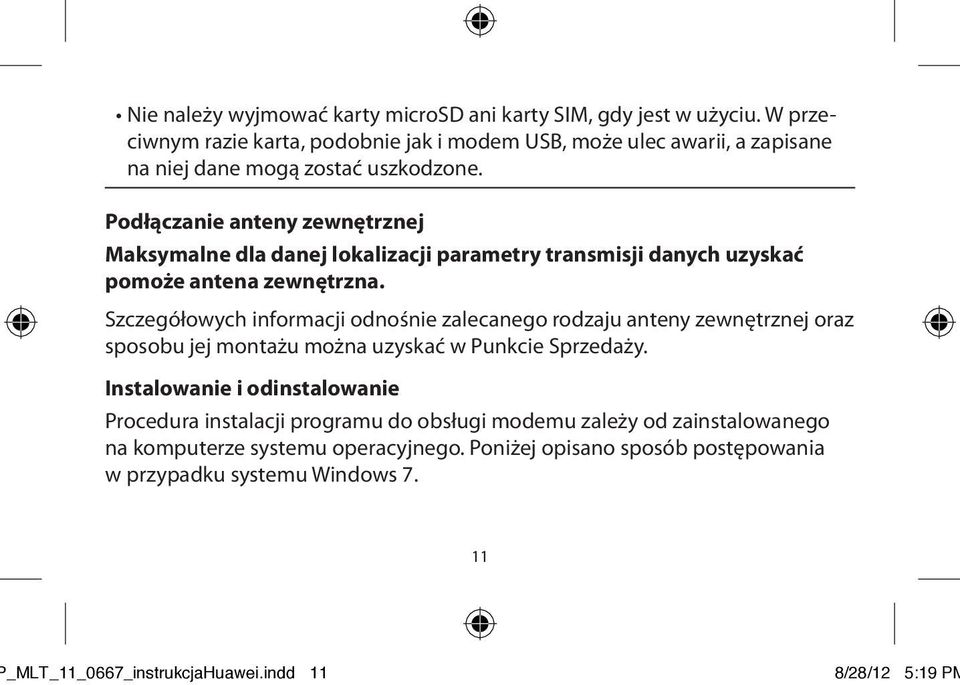 • Nie należy wyjmować karty microSD ani karty SIM, gdy jest w użyciu. W przeciwnym razie karta, podobnie jak i modem USB, może ulec awarii, a zapisane na niej dane mogą zostać uszkodzone.

Podłączanie anteny zewnętrznej

Maksymalne dla danej lokalizacji parametry transmisji danych uzyskać pomoże antena zewnętrzna.

Szczegółowych informacji odnośnie zalecanego rodzaju anteny zewnętrznej oraz sposobu jej montażu można uzyskać w Punkcie Sprzedaży.

Instalowanie i odinstalowanie

Procedura instalacji programu do obsługi modemu zależy od zainstalowanego na komputerze systemu operacyjnego. Poniżej opisano sposób postępowania w przypadku systemu Windows 7.

11

P_MLT_11_0667_instrukcjaHuawei.indd 11 8/28/12 5:19 PM